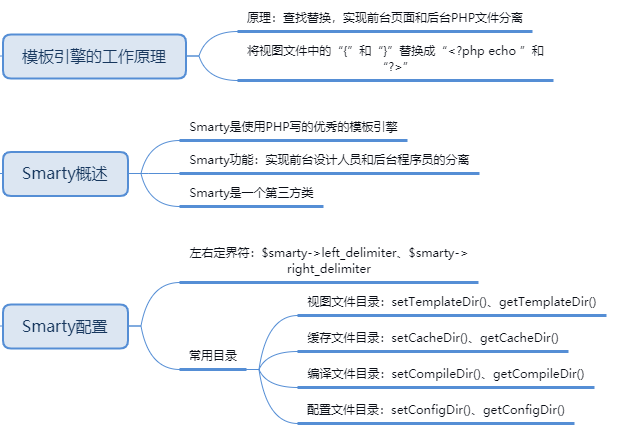 模板引擎的工作原理

原理：查找替换，实现前台页面和后台PHP文件分离

将视图文件中的“{”和“}”替换成“<?php echo ”和“?>”

Smarty概述

Smarty是使用PHP写的优秀的模板引擎

Smarty功能：实现前台设计人员和后台程序员的分离

Smarty是一个第三方类

Smarty配置

左右定界符：$smarty->left_delimiter、$smarty->right_delimiter

常用目录

视图文件目录：setTemplateDir()、getTemplateDir()

缓存文件目录：setCacheDir()、getCacheDir()

编译文件目录：setCompileDir()、getCompileDir()

配置文件目录：setConfigDir()、getConfigDir()